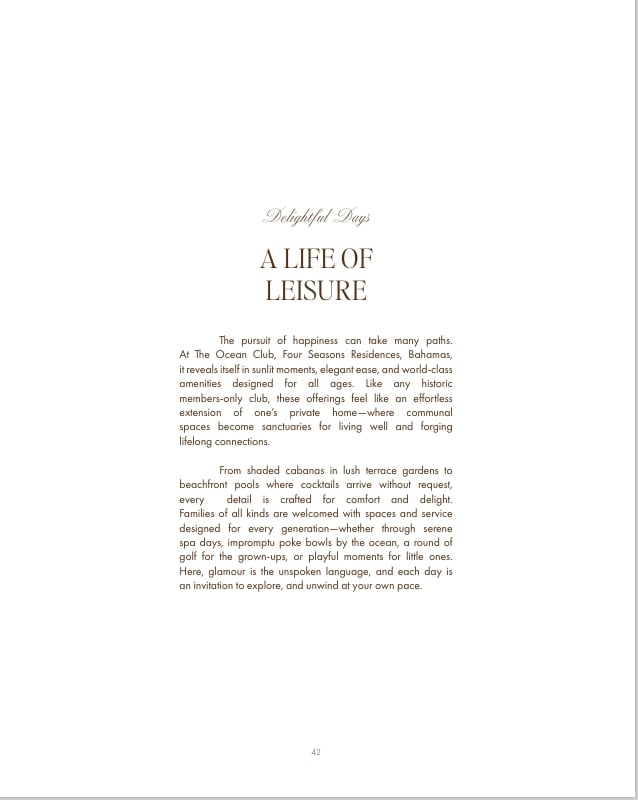 Delightful Days

A LIFE OF LEISURE

The pursuit of happiness can take many paths. At The Ocean Club, Four Seasons Residences, Bahamas, it reveals itself in sunlit moments, elegant ease, and world-class amenities designed for all ages. Like any historic members-only club, these offerings feel like an effortless extension of one's private home—where communal spaces become sanctuaries for living well and forging lifelong connections.

From shaded cabanas in lush terrace gardens to beachfront pools where cocktails arrive without request, every detail is crafted for comfort and delight. Families of all kinds are welcomed with spaces and service designed for every generation—whether through serene spa days, impromptu poke bowls by the ocean, a round of golf for the grown-ups, or playful moments for little ones. Here, glamour is the unspoken language, and each day is an invitation to explore, and unwind at your own pace.

42